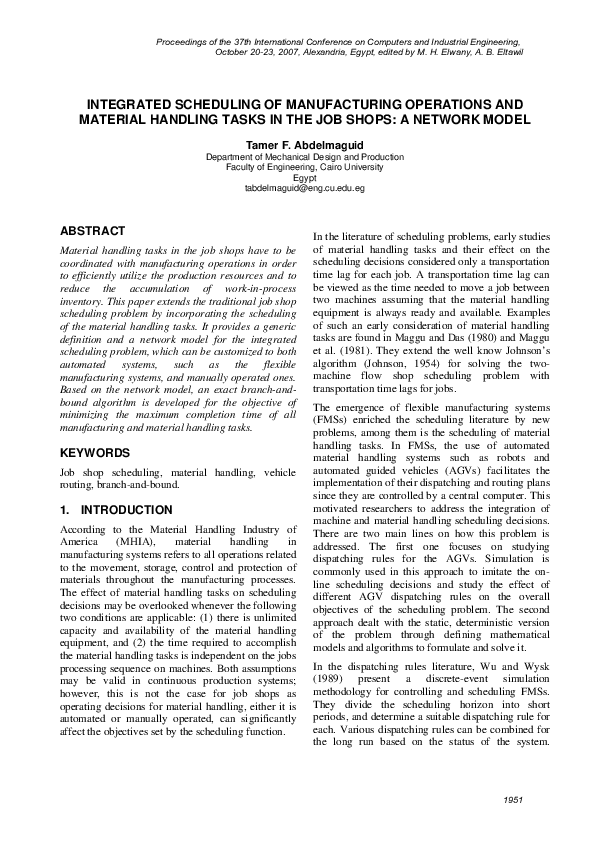 Proceedings of the 37th International Conference on Computers and Industrial Engineering, October 20-23, 2007, Alexandria, Egypt, edited by M. H. Elwany, A. B. Eltawil

INTEGRATED SCHEDULING OF MANUFACTURING OPERATIONS AND MATERIAL HANDLING TASKS IN THE JOB SHOPS: A NETWORK MODEL

Tamer F. Abdelmaguid
Department of Mechanical Design and Production
Faculty of Engineering, Cairo University
Egypt
tabdelmaguid@eng.cu.edu.eg

ABSTRACT

Material handling tasks in the job shops have to be coordinated with manufacturing operations in order to efficiently utilize the production resources and to reduce the accumulation of work-in-process inventory. This paper extends the traditional job shop scheduling problem by incorporating the scheduling of the material handling tasks. It provides a generic definition and a network model for the integrated scheduling problem, which can be customized to both automated systems, such as the flexible manufacturing systems, and manually operated ones. Based on the network model, an exact branch-and-bound algorithm is developed for the objective of minimizing the maximum completion time of all manufacturing and material handling tasks.

KEYWORDS

Job shop scheduling, material handling, vehicle routing, branch-and-bound.

1. INTRODUCTION

According to the Material Handling Industry of America (MHIA), material handling in manufacturing systems refers to all operations related to the movement, storage, control and protection of materials throughout the manufacturing processes. The effect of material handling tasks on scheduling decisions may be overlooked whenever the following two conditions are applicable: (1) there is unlimited capacity and availability of the material handling equipment, and (2) the time required to accomplish the material handling tasks is independent on the jobs processing sequence on machines. Both assumptions may be valid in continuous production systems; however, this is not the case for job shops as operating decisions for material handling, either it is automated or manually operated, can significantly affect the objectives set by the scheduling function.

In the literature of scheduling problems, early studies of material handling tasks and their effect on the scheduling decisions considered only a transportation time lag for each job. A transportation time lag can be viewed as the time needed to move a job between two machines assuming that the material handling equipment is always ready and available. Examples of such an early consideration of material handling tasks are found in Maggu and Das (1980) and Maggu et al. (1981). They extend the well know Johnson's algorithm (Johnson, 1954) for solving the two-machine flow shop scheduling problem with transportation time lags for jobs.

The emergence of flexible manufacturing systems (FMSs) enriched the scheduling literature by new problems, among them is the scheduling of material handling tasks. In FMSs, the use of automated material handling systems such as robots and automated guided vehicles (AGVs) facilitates the implementation of their dispatching and routing plans since they are controlled by a central computer. This motivated researchers to address the integration of machine and material handling scheduling decisions. There are two main lines on how this problem is addressed. The first one focuses on studying dispatching rules for the AGVs. Simulation is commonly used in this approach to imitate the on-line scheduling decisions and study the effect of different AGV dispatching rules on the overall objectives of the scheduling problem. The second approach dealt with the static, deterministic version of the problem through defining mathematical models and algorithms to formulate and solve it.

In the dispatching rules literature, Wu and Wysk (1989) present a discrete-event simulation methodology for controlling and scheduling FMSs. They divide the scheduling horizon into short periods, and determine a suitable dispatching rule for each. Various dispatching rules can be combined for the long run based on the status of the system.

1951